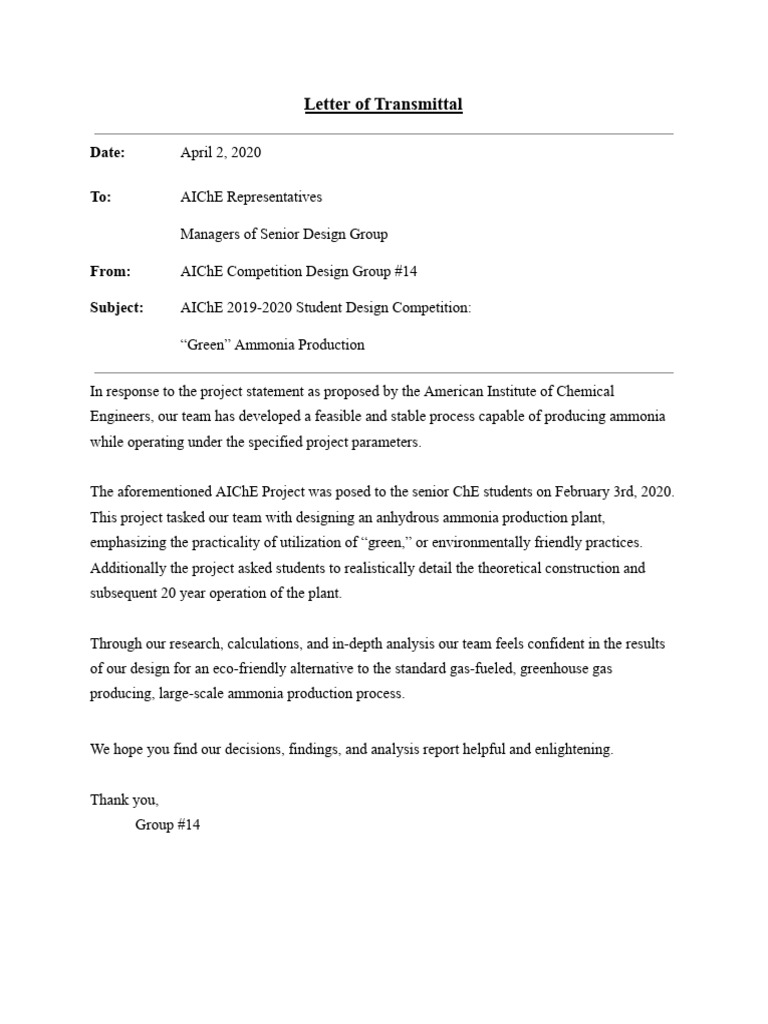 Letter of Transmittal

Date: April 2, 2020

To: AIChE Representatives

Managers of Senior Design Group

From: AIChE Competition Design Group #14

Subject: AIChE 2019-2020 Student Design Competition:

“Green” Ammonia Production

In response to the project statement as proposed by the American Institute of Chemical Engineers, our team has developed a feasible and stable process capable of producing ammonia while operating under the specified project parameters.

The aforementioned AIChE Project was posed to the senior ChE students on February 3rd, 2020. This project tasked our team with designing an anhydrous ammonia production plant, emphasizing the practicality of utilization of “green,” or environmentally friendly practices. Additionally the project asked students to realistically detail the theoretical construction and subsequent 20 year operation of the plant.

Through our research, calculations, and in-depth analysis our team feels confident in the results of our design for an eco-friendly alternative to the standard gas-fueled, greenhouse gas producing, large-scale ammonia production process.

We hope you find our decisions, findings, and analysis report helpful and enlightening.

Thank you,
Group #14